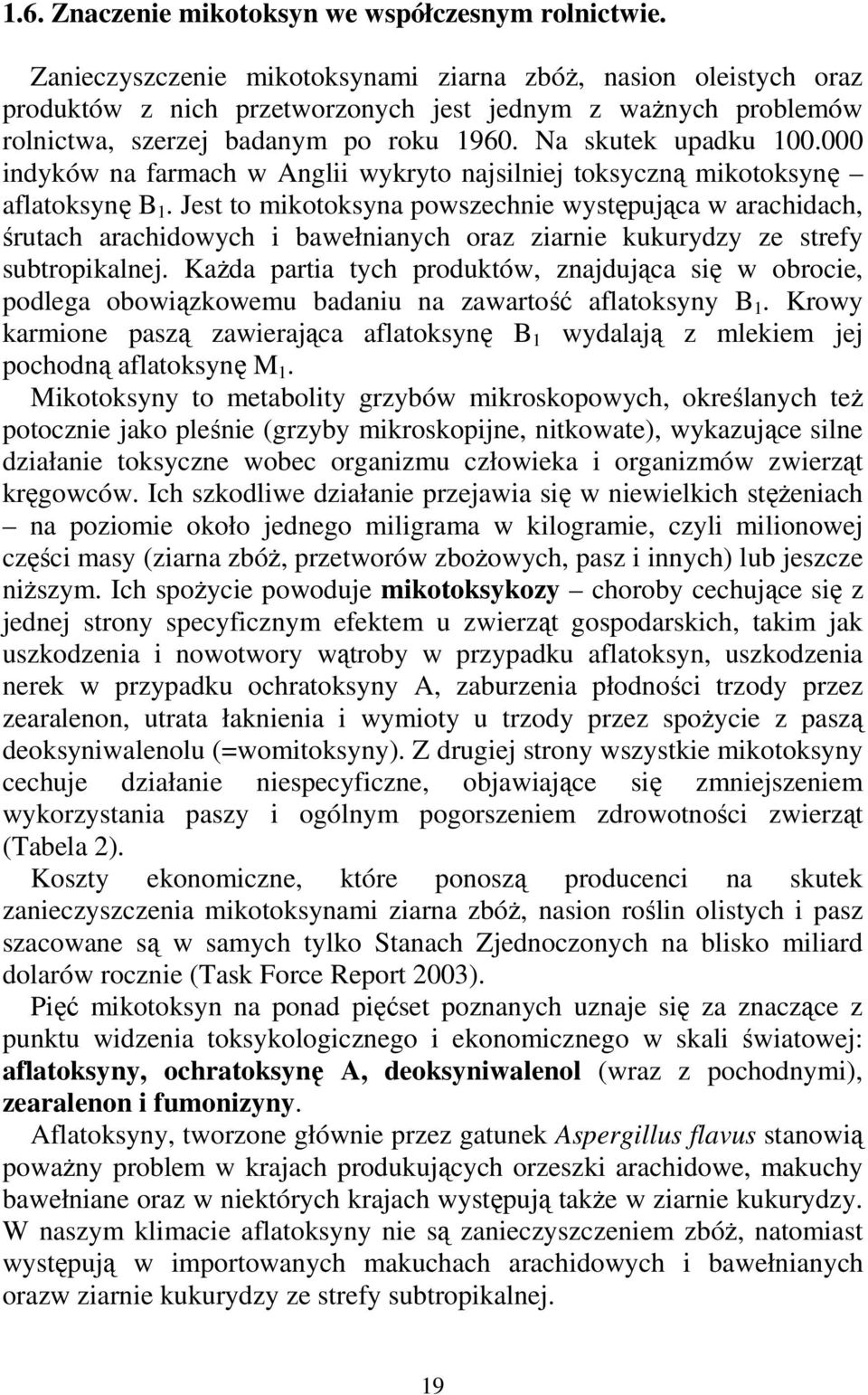 1.6. Znaczenie mikotoksyn we współczesnym rolnictwie.

Zanieczyszczenie mikotoksynami ziarna zbóż, nasion oleistych oraz produktów z nich przetworzonych jest jednym z ważnych problemów rolnictwa, szerzej badanym po roku 1960. Na skutek upadku 100.000 indyków na farmach w Anglii wykryto najsilniej toksyczną mikotoksynę – aflatoksynę $B_1$. Jest to mikotoksyna powszechnie występująca w arachidach, śrutach arachidowych i bawełnianych oraz ziarnie kukurydzy ze strefy subtropikalnej. Każda partia tych produktów, znajdująca się w obrocie, podlega obowiązkowemu badaniu na zawartość aflatoksyny $B_1$. Krowy karmione paszą zawierająca aflatoksynę $B_1$ wydalają z mlekiem jej pochodną aflatoksynę $M_1$.

Mikotoksyny to metabolity grzybów mikroskopowych, określanych też potocznie jako pleśnie (grzyby mikroskopijne, nitkowate), wykazujące silne działanie toksyczne wobec organizmu człowieka i organizmów zwierząt kręgowców. Ich szkodliwe działanie przejawia się w niewielkich stężeniach – na poziomie około jednego miligrama w kilogramie, czyli milionowej części masy (ziarna zbóż, przetworów zbożowych, pasz i innych) lub jeszcze niższym. Ich spożycie powoduje mikotoksykozy – choroby cechujące się z jednej strony specyficznym efektem u zwierząt gospodarskich, takim jak uszkodzenia i nowotwory wątroby w przypadku aflatoksyn, uszkodzenia nerek w przypadku ochratoksyny A, zaburzenia płodności trzody przez zearalenon, utrata łaknienia i wymioty u trzody przez spożycie z paszą deoksyniwalenolu (=womitoksyny). Z drugiej strony wszystkie mikotoksyny cechuje działanie niespecyficzne, objawiające się zmniejszeniem wykorzystania paszy i ogólnym pogorszeniem zdrowotności zwierząt (Tabela 2).

Koszty ekonomiczne, które ponoszą producenci na skutek zanieczyszczenia mikotoksynami ziarna zbóż, nasion roślin olistych i pasz szacowane są w samych tylko Stanach Zjednoczonych na blisko miliard dolarów rocznie (Task Force Report 2003).

Pięć mikotoksyn na ponad pięćset poznanych uznaje się za znaczące z punktu widzenia toksykologicznego i ekonomicznego w skali światowej: aflatoksyny, ochratoksynę A, deoksyniwalenol (wraz z pochodnymi), zearalenon i fumonizyny.

Aflatoksyny, tworzone głównie przez gatunek Aspergillus flavus stanowią poważny problem w krajach produkujących orzeszki arachidowe, makuchy bawełniane oraz w niektórych krajach występują także w ziarnie kukurydzy. W naszym klimacie aflatoksyny nie są zanieczyszczeniem zbóż, natomiast występują w importowanych makuchach arachidowych i bawełnianych orazw ziarnie kukurydzy ze strefy subtropikalnej.

19